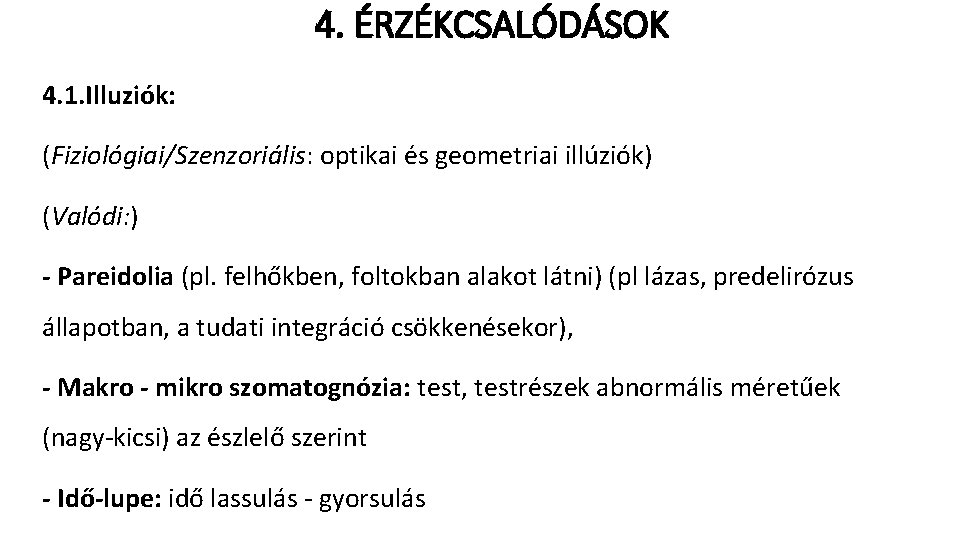 4. ÉRZÉKCSALÓDÁSOK

4.1.Illuziók:

(Fiziológiai/Szenzoriális: optikai és geometriai illúziók)

(Valódi:)

- Pareidolia (pl. felhőkben, foltokban alakot látni) (pl lázas, predelirózus állapotban, a tudati integráció csökkenésekor),

- Makro - mikro szomatognózia: test, testrészek abnormális méretűek (nagy-kicsi) az észlelő szerint

- Idő-lupe: idő lassulás - gyorsulás